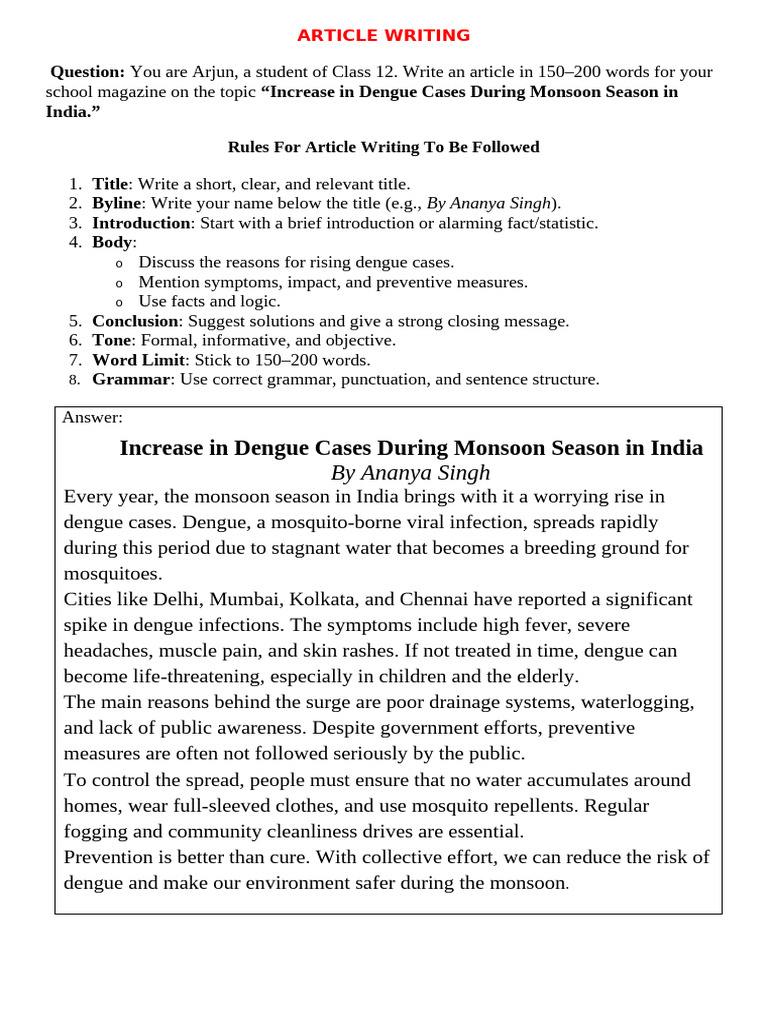 ARTICLE WRITING

Question: You are Arjun, a student of Class 12. Write an article in 150–200 words for your school magazine on the topic "Increase in Dengue Cases During Monsoon Season in India."

Rules For Article Writing To Be Followed

1. Title: Write a short, clear, and relevant title.
2. Byline: Write your name below the title (e.g., By Ananya Singh).
3. Introduction: Start with a brief introduction or alarming fact/statistic.
4. Body:
o Discuss the reasons for rising dengue cases.
o Mention symptoms, impact, and preventive measures.
o Use facts and logic.
5. Conclusion: Suggest solutions and give a strong closing message.
6. Tone: Formal, informative, and objective.
7. Word Limit: Stick to 150–200 words.
8. Grammar: Use correct grammar, punctuation, and sentence structure.

Answer:

Increase in Dengue Cases During Monsoon Season in India
By Ananya Singh

Every year, the monsoon season in India brings with it a worrying rise in dengue cases. Dengue, a mosquito-borne viral infection, spreads rapidly during this period due to stagnant water that becomes a breeding ground for mosquitoes.

Cities like Delhi, Mumbai, Kolkata, and Chennai have reported a significant spike in dengue infections. The symptoms include high fever, severe headaches, muscle pain, and skin rashes. If not treated in time, dengue can become life-threatening, especially in children and the elderly.

The main reasons behind the surge are poor drainage systems, waterlogging, and lack of public awareness. Despite government efforts, preventive measures are often not followed seriously by the public.

To control the spread, people must ensure that no water accumulates around homes, wear full-sleeved clothes, and use mosquito repellents. Regular fogging and community cleanliness drives are essential.

Prevention is better than cure. With collective effort, we can reduce the risk of dengue and make our environment safer during the monsoon.